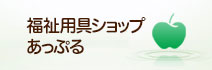 福祉用具ショップ
あっぷる